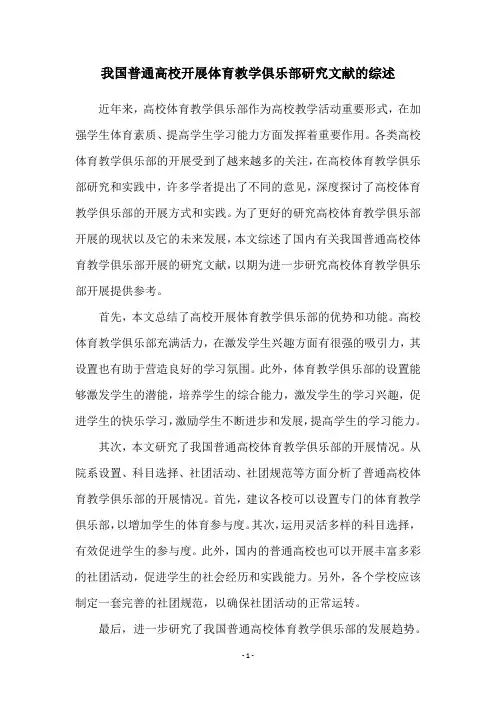 我国普通高校开展体育教学俱乐部研究文献的综述

近年来，高校体育教学俱乐部作为高校教学活动重要形式，在加强学生体育素质、提高学生学习能力方面发挥着重要作用。各类高校体育教学俱乐部的开展受到了越来越多的关注，在高校体育教学俱乐部研究和实践中，许多学者提出了不同的意见，深度探讨了高校体育教学俱乐部的开展方式和实践。为了更好的研究高校体育教学俱乐部开展的现状以及它的未来发展，本文综述了国内有关我国普通高校体育教学俱乐部开展的研究文献，以期为进一步研究高校体育教学俱乐部开展提供参考。

首先，本文总结了高校开展体育教学俱乐部的优势和功能。高校体育教学俱乐部充满活力，在激发学生兴趣方面有很强的吸引力，其设置也有助于营造良好的学习氛围。此外，体育教学俱乐部的设置能够激发学生的潜能，培养学生的综合能力，激发学生的学习兴趣，促进学生的快乐学习，激励学生不断进步和发展，提高学生的学习能力。

其次，本文研究了我国普通高校体育教学俱乐部的开展情况。从院系设置、科目选择、社团活动、社团规范等方面分析了普通高校体育教学俱乐部的开展情况。首先，建议各校可以设置专门的体育教学俱乐部，以增加学生的体育参与度。其次，运用灵活多样的科目选择，有效促进学生的参与度。此外，国内的普通高校也可以开展丰富多彩的社团活动，促进学生的社会经历和实践能力。另外，各个学校应该制定一套完善的社团规范，以确保社团活动的正常运转。

最后，进一步研究了我国普通高校体育教学俱乐部的发展趋势。

- 1 -